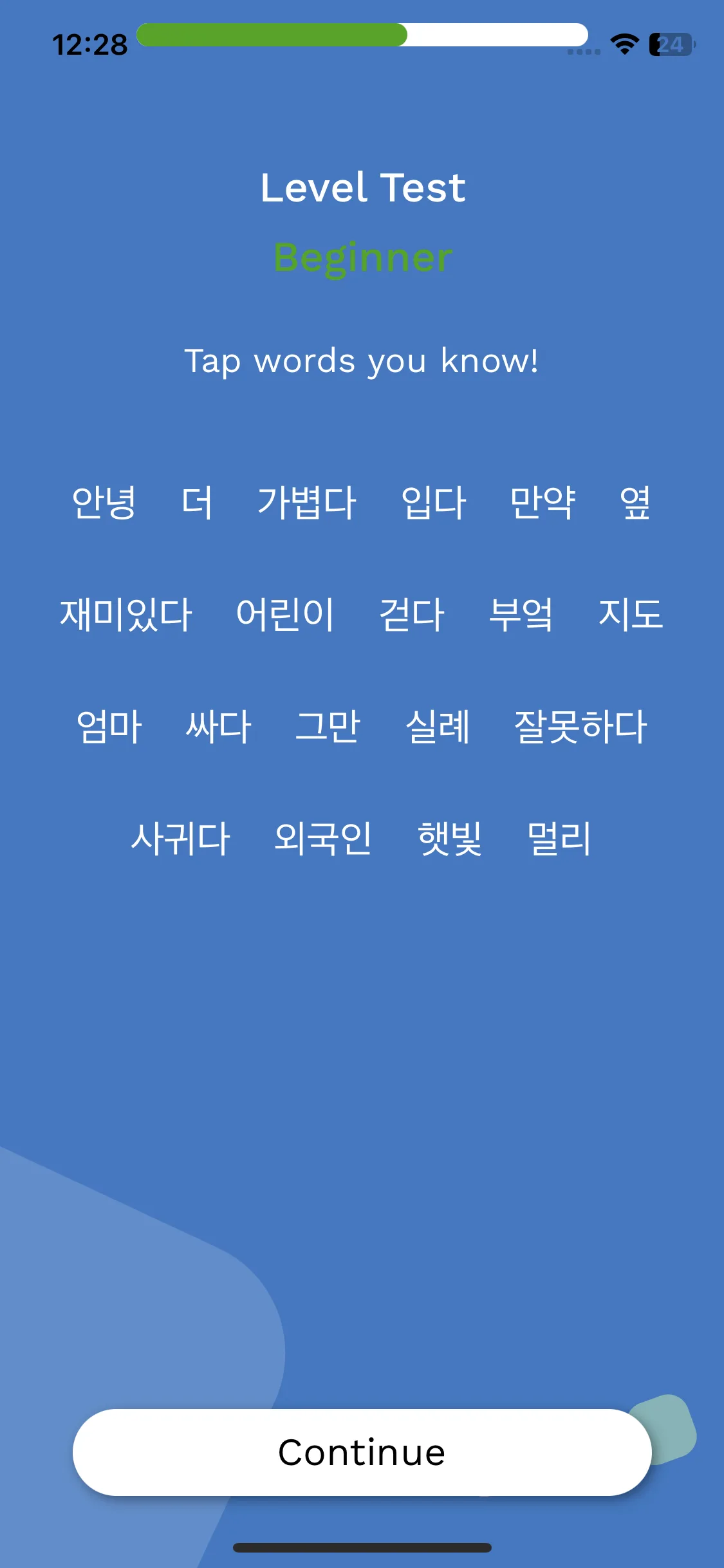 12:28

24

Level Test

Beginner

Tap words you know!

안녕 더 가볍다 입다 만약 옆

재미있다 어린이 걷다 부엌 지도

엄마 싸다 그만 실례 잘못하다

사귀다 외국인 햇빛 멀리

Continue